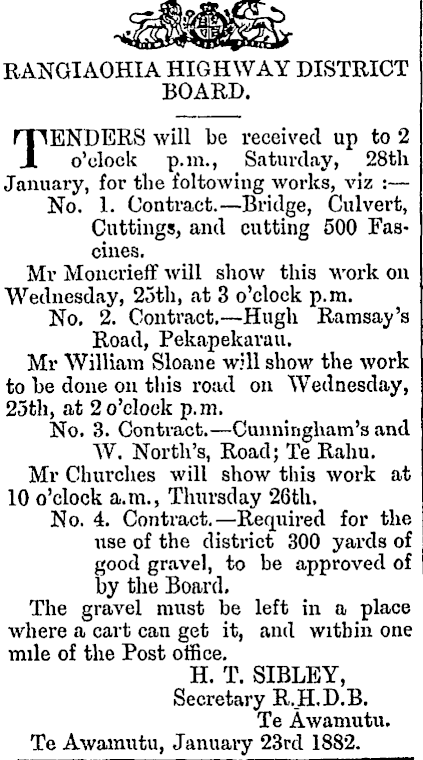 RANGIAOHIA HIGHWAY DISTRICT BOARD.

TENDERS will be received up to 2 o'clock p.m., Saturday, 28th January, for the foltowing works, viz :—

No. 1. Contract.—Bridge, Culvert, Cuttings, and cutting 500 Fascines.

Mr Moncrieff will show this work on Wednesday, 25th, at 3 o'clock p.m.

No. 2. Contract.—Hugh Ramsay's Road, Pekapekarau.

Mr William Sloane will show the work to be done on this road on Wednesday, 25th, at 2 o'clock p.m.

No. 3. Contract.—Cunningham's and W. North's, Road; Te Rahu.

Mr Churches will show this work at 10 o'clock a.m., Thursday 26th.

No. 4. Contract.—Required for the use of the district 300 yards of good gravel, to be approved of by the Board.

The gravel must be left in a place where a cart can get it, and within one mile of the Post office.

H. T. SIBLEY,
Secretary R.H.D.B.
Te Awamutu.

Te Awamutu, January 23rd 1882.